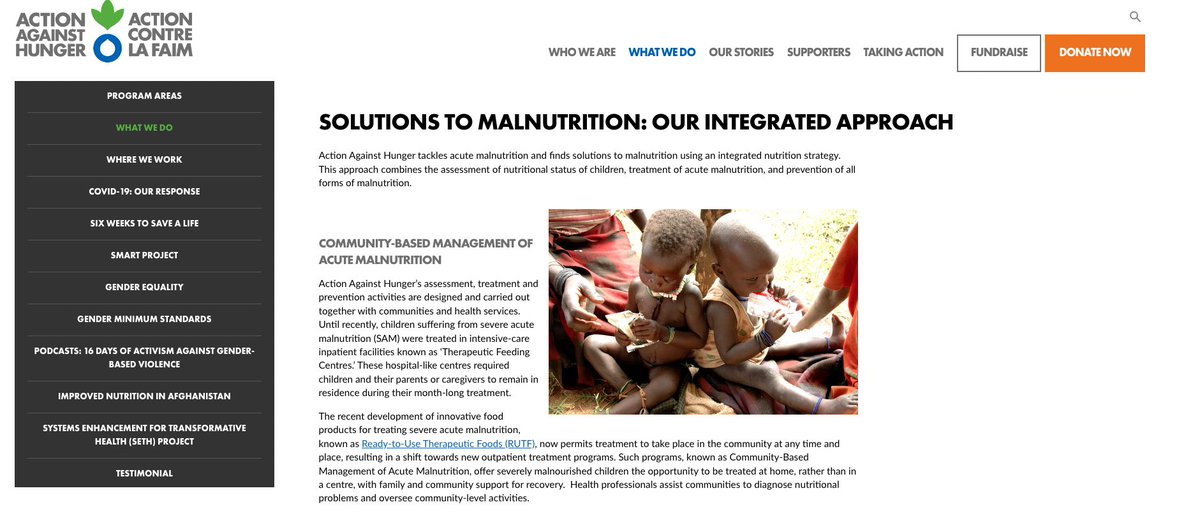 ACTION AGAINST HUNGER ACTION CONTRE LA FAIM

WHO WE ARE WHAT WE DO OUR STORIES SUPPORTERS TAKING ACTION FUNDRAISE DONATE NOW

PROGRAM AREAS
WHAT WE DO
WHERE WE WORK
COVID-19: OUR RESPONSE
SIX WEEKS TO SAVE A LIFE
SMART PROJECT
GENDER EQUALITY
GENDER MINIMUM STANDARDS
PODCASTS: 16 DAYS OF ACTIVISM AGAINST GENDER-BASED VIOLENCE
IMPROVED NUTRITION IN AFGHANISTAN
SYSTEMS ENHANCEMENT FOR TRANSFORMATIVE HEALTH (SETH) PROJECT
TESTIMONIAL

SOLUTIONS TO MALNUTRITION: OUR INTEGRATED APPROACH

Action Against Hunger tackles acute malnutrition and finds solutions to malnutrition using an integrated nutrition strategy. This approach combines the assessment of nutritional status of children, treatment of acute malnutrition, and prevention of all forms of malnutrition.

COMMUNITY-BASED MANAGEMENT OF ACUTE MALNUTRITION

Action Against Hunger's assessment, treatment and prevention activities are designed and carried out together with communities and health services. Until recently, children suffering from severe acute malnutrition (SAM) were treated in intensive-care inpatient facilities known as 'Therapeutic Feeding Centres.' These hospital-like centres required children and their parents or caregivers to remain in residence during their month-long treatment.

The recent development of innovative food products for treating severe acute malnutrition, known as Ready-to-Use Therapeutic Foods (RUTF), now permits treatment to take place in the community at any time and place, resulting in a shift towards new outpatient treatment programs. Such programs, known as Community-Based Management of Acute Malnutrition, offer severely malnourished children the opportunity to be treated at home, rather than in a centre, with family and community support for recovery. Health professionals assist communities to diagnose nutritional problems and oversee community-level activities.